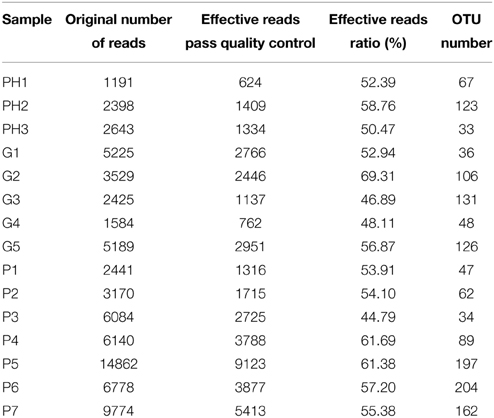 | Sample | Original number of reads | Effective reads pass quality control | Effective reads ratio (%) | OTU number |
|---|---|---|---|---|
| PH1 | 1191 | 624 | 52.39 | 67 |
| PH2 | 2398 | 1409 | 58.76 | 123 |
| PH3 | 2643 | 1334 | 50.47 | 33 |
| G1 | 5225 | 2766 | 52.94 | 36 |
| G2 | 3529 | 2446 | 69.31 | 106 |
| G3 | 2425 | 1137 | 46.89 | 131 |
| G4 | 1584 | 762 | 48.11 | 48 |
| G5 | 5189 | 2951 | 56.87 | 126 |
| P1 | 2441 | 1316 | 53.91 | 47 |
| P2 | 3170 | 1715 | 54.10 | 62 |
| P3 | 6084 | 2725 | 44.79 | 34 |
| P4 | 6140 | 3788 | 61.69 | 89 |
| P5 | 14862 | 9123 | 61.38 | 197 |
| P6 | 6778 | 3877 | 57.20 | 204 |
| P7 | 9774 | 5413 | 55.38 | 162 |